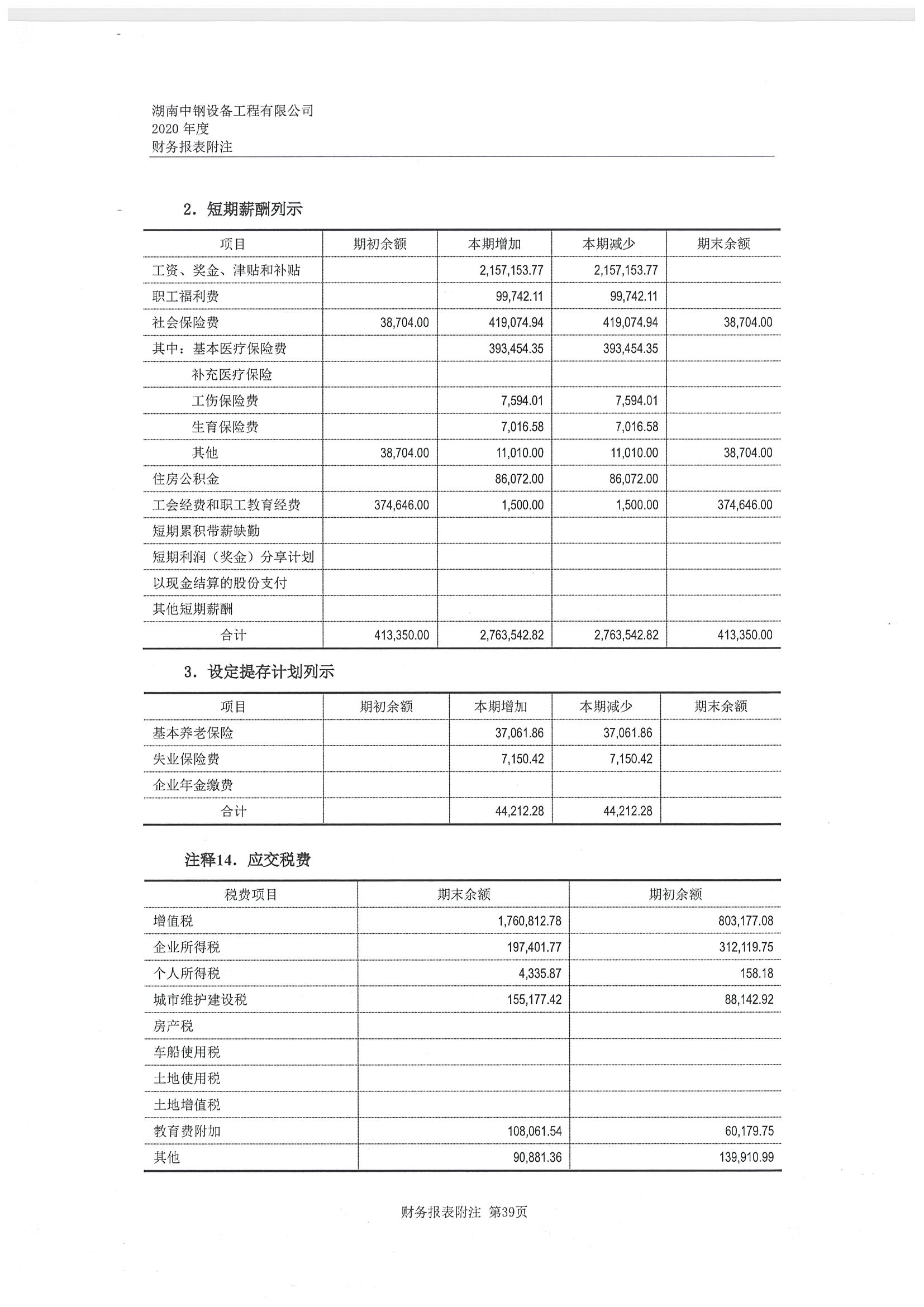 湖南中钢设备工程有限公司
2020 年度
财务报表附注

2. 短期薪酬列示

| 项目 | 期初余额 | 本期增加 | 本期减少 | 期末余额 |
|---|---|---|---|---|
| 工资、奖金、津贴和补贴 | | 2,157,153.77 | 2,157,153.77 | |
| 职工福利费 | | 99,742.11 | 99,742.11 | |
| 社会保险费 | 38,704.00 | 419,074.94 | 419,074.94 | 38,704.00 |
| 其中：基本医疗保险费 | | 393,454.35 | 393,454.35 | |
| 补充医疗保险 | | | | |
| 工伤保险费 | | 7,594.01 | 7,594.01 | |
| 生育保险费 | | 7,016.58 | 7,016.58 | |
| 其他 | 38,704.00 | 11,010.00 | 11,010.00 | 38,704.00 |
| 住房公积金 | | 86,072.00 | 86,072.00 | |
| 工会经费和职工教育经费 | 374,646.00 | 1,500.00 | 1,500.00 | 374,646.00 |
| 短期累积带薪缺勤 | | | | |
| 短期利润（奖金）分享计划 | | | | |
| 以现金结算的股份支付 | | | | |
| 其他短期薪酬 | | | | |
| 合计 | 413,350.00 | 2,763,542.82 | 2,763,542.82 | 413,350.00 |

3. 设定提存计划列示

| 项目 | 期初余额 | 本期增加 | 本期减少 | 期末余额 |
|---|---|---|---|---|
| 基本养老保险 | | 37,061.86 | 37,061.86 | |
| 失业保险费 | | 7,150.42 | 7,150.42 | |
| 企业年金缴费 | | | | |
| 合计 | | 44,212.28 | 44,212.28 | |

注释14. 应交税费

| 税费项目 | 期末余额 | 期初余额 |
|---|---|---|
| 增值税 | 1,760,812.78 | 803,177.08 |
| 企业所得税 | 197,401.77 | 312,119.75 |
| 个人所得税 | 4,335.87 | 158.18 |
| 城市维护建设税 | 155,177.42 | 88,142.92 |
| 房产税 | | |
| 车船使用税 | | |
| 土地使用税 | | |
| 土地增值税 | | |
| 教育费附加 | 108,061.54 | 60,179.75 |
| 其他 | 90,881.36 | 139,910.99 |

财务报表附注 第39页